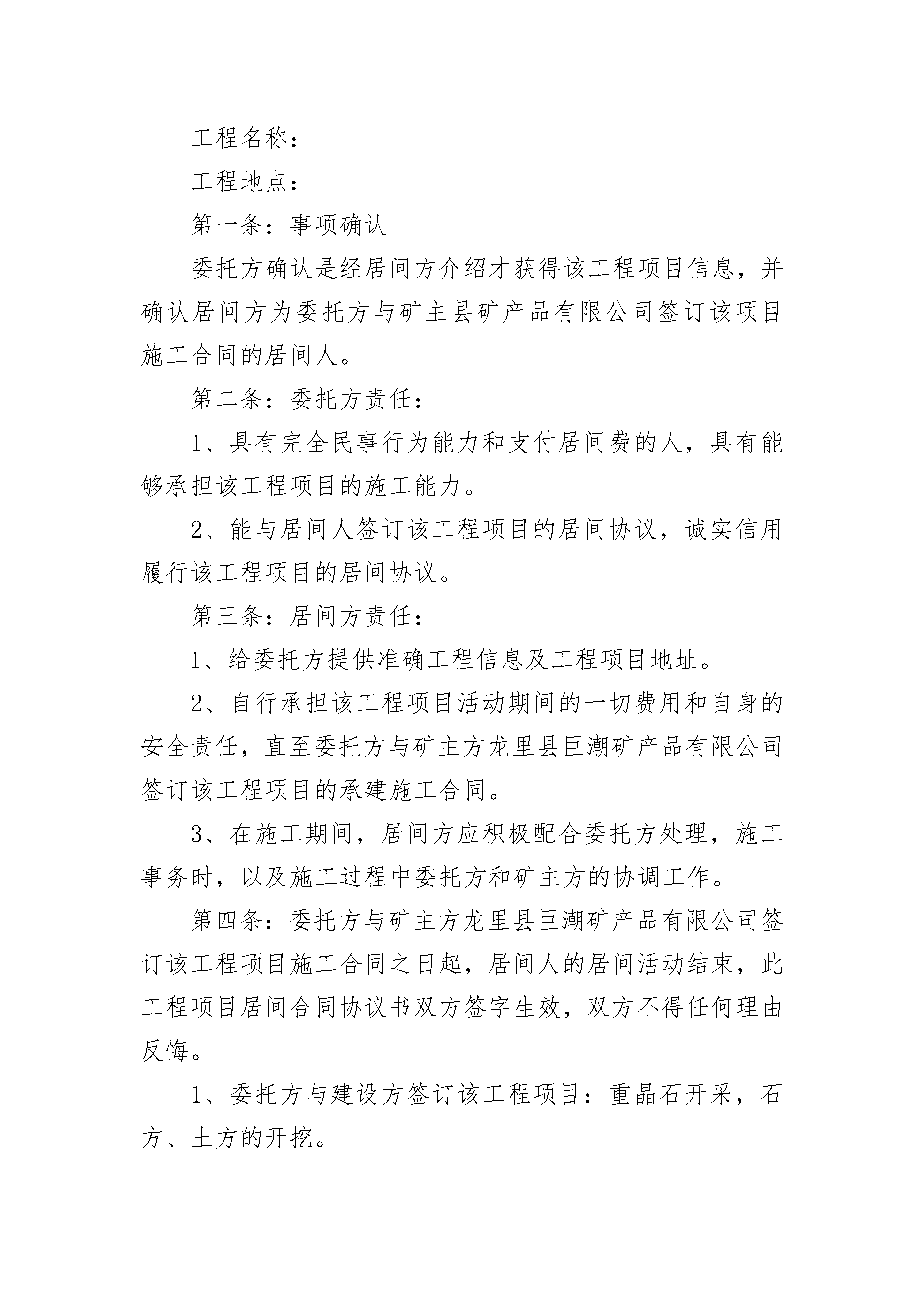 工程名称：

工程地点：

第一条：事项确认

委托方确认是经居间方介绍才获得该工程项目信息，并确认居间方为委托方与矿主县矿产品有限公司签订该项目施工合同的居间人。

第二条：委托方责任：

1、具有完全民事行为能力和支付居间费的人，具有能够承担该工程项目的施工能力。

2、能与居间人签订该工程项目的居间协议，诚实信用履行该工程项目的居间协议。

第三条：居间方责任：

1、给委托方提供准确工程信息及工程项目地址。

2、自行承担该工程项目活动期间的一切费用和自身的安全责任，直至委托方与矿主方龙里县巨潮矿产品有限公司签订该工程项目的承建施工合同。

3、在施工期间，居间方应积极配合委托方处理，施工事务时，以及施工过程中委托方和矿主方的协调工作。

第四条：委托方与矿主方龙里县巨潮矿产品有限公司签订该工程项目施工合同之日起，居间人的居间活动结束，此工程项目居间合同协议书双方签字生效，双方不得任何理由反悔。

1、委托方与建设方签订该工程项目：重晶石开采，石方、土方的开挖。